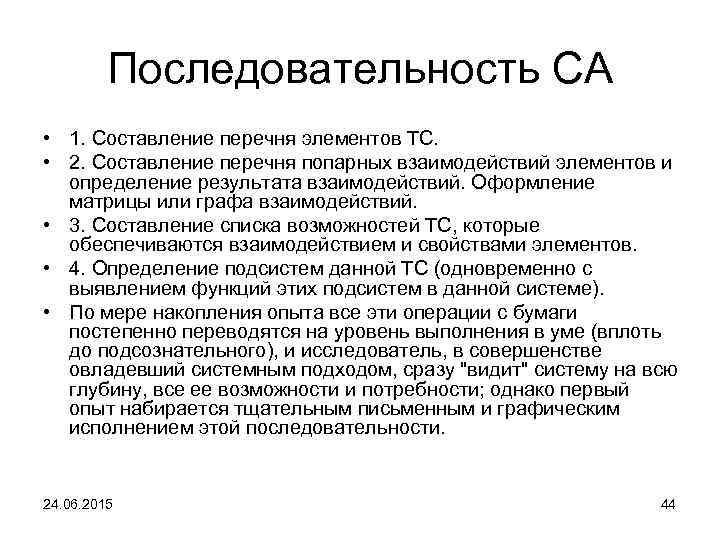 Последовательность СА

• 1. Составление перечня элементов ТС.
• 2. Составление перечня попарных взаимодействий элементов и определение результата взаимодействий. Оформление матрицы или графа взаимодействий.
• 3. Составление списка возможностей ТС, которые обеспечиваются взаимодействием и свойствами элементов.
• 4. Определение подсистем данной ТС (одновременно с выявлением функций этих подсистем в данной системе).
• По мере накопления опыта все эти операции с бумаги постепенно переводятся на уровень выполнения в уме (вплоть до подсознательного), и исследователь, в совершенстве овладевший системным подходом, сразу "видит" систему на всю глубину, все ее возможности и потребности; однако первый опыт набирается тщательным письменным и графическим исполнением этой последовательности.

24.06.2015

44